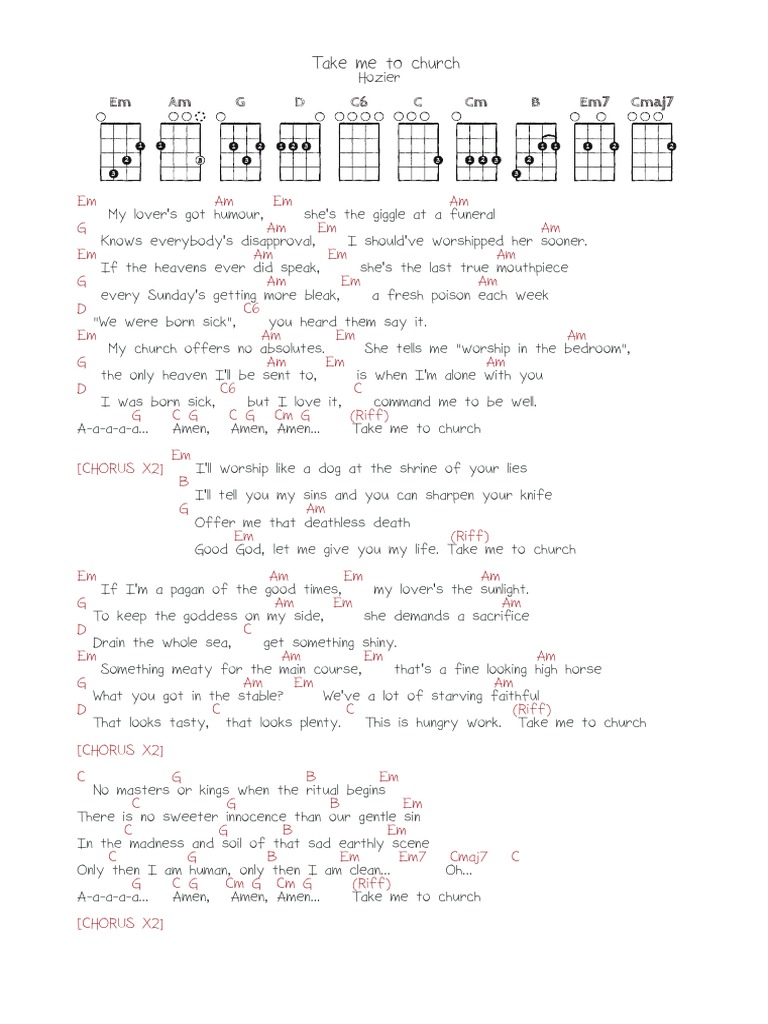 Take me to church
Hozier

Em Am G D C6 C Cm B Em7 Cmaj7

Em Am Em Am
My lover's got humour, she's the giggle at a funeral
G Am Em Am
Knows everybody's disapproval, I should've worshipped her sooner.
Em Am Em Am
If the heavens ever did speak, she's the last true mouthpiece
G Am Em Am
every Sunday's getting more bleak, a fresh poison each week
D C6
"We were born sick", you heard them say it.
Em Am Em Am
My church offers no absolutes. She tells me "worship in the bedroom",
G Am Em Am
the only heaven I'll be sent to, is when I'm alone with you
D C6 C
I was born sick, but I love it, command me to be well.
G C G C G Cm G (Riff)
A-a-a-a-a... Amen, Amen, Amen... Take me to church

Em
[CHORUS X2] I'll worship like a dog at the shrine of your lies
B
I'll tell you my sins and you can sharpen your knife
G Am
Offer me that deathless death
Em (Riff)
Good God, let me give you my life. Take me to church

Em Am Em Am
If I'm a pagan of the good times, my lover's the sunlight.
G Am Em Am
To keep the goddess on my side, she demands a sacrifice
D C
Drain the whole sea, get something shiny.
Em Am Em Am
Something meaty for the main course, that's a fine looking high horse
G Am Em Am
What you got in the stable? We've a lot of starving faithful
D C C (Riff)
That looks tasty, that looks plenty. This is hungry work. Take me to church

[CHORUS X2]

C G B Em
No masters or kings when the ritual begins
C G B Em
There is no sweeter innocence than our gentle sin
C G B Em
In the madness and soil of that sad earthly scene
C G B Em Em7 Cmaj7 C
Only then I am human, only then I am clean... Oh...
G C G Cm G Cm G (Riff)
A-a-a-a-a... Amen, Amen, Amen... Take me to church

[CHORUS X2]